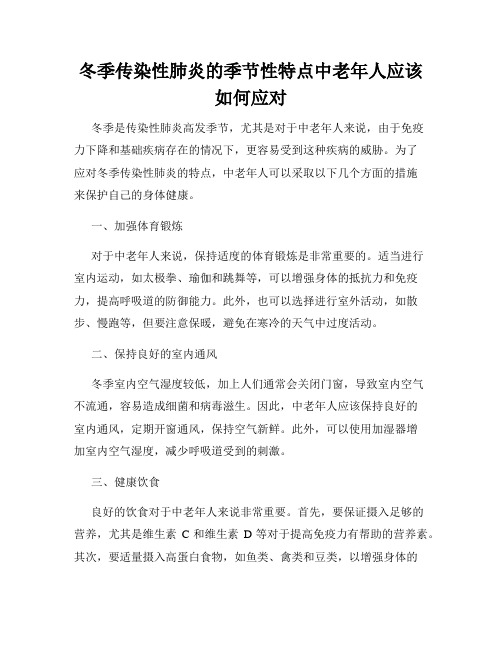 冬季传染性肺炎的季节性特点中老年人应该如何应对

冬季是传染性肺炎高发季节，尤其是对于中老年人来说，由于免疫力下降和基础疾病存在的情况下，更容易受到这种疾病的威胁。为了应对冬季传染性肺炎的特点，中老年人可以采取以下几个方面的措施来保护自己的身体健康。

一、加强体育锻炼

对于中老年人来说，保持适度的体育锻炼是非常重要的。适当进行室内运动，如太极拳、瑜伽和跳舞等，可以增强身体的抵抗力和免疫力，提高呼吸道的防御能力。此外，也可以选择进行室外活动，如散步、慢跑等，但要注意保暖，避免在寒冷的天气中过度活动。

二、保持良好的室内通风

冬季室内空气湿度较低，加上人们通常会关闭门窗，导致室内空气不流通，容易造成细菌和病毒滋生。因此，中老年人应该保持良好的室内通风，定期开窗通风，保持空气新鲜。此外，可以使用加湿器增加室内空气湿度，减少呼吸道受到的刺激。

三、健康饮食

良好的饮食对于中老年人来说非常重要。首先，要保证摄入足够的营养，尤其是维生素 C 和维生素 D 等对于提高免疫力有帮助的营养素。其次，要适量摄入高蛋白食物，如鱼类、禽类和豆类，以增强身体的